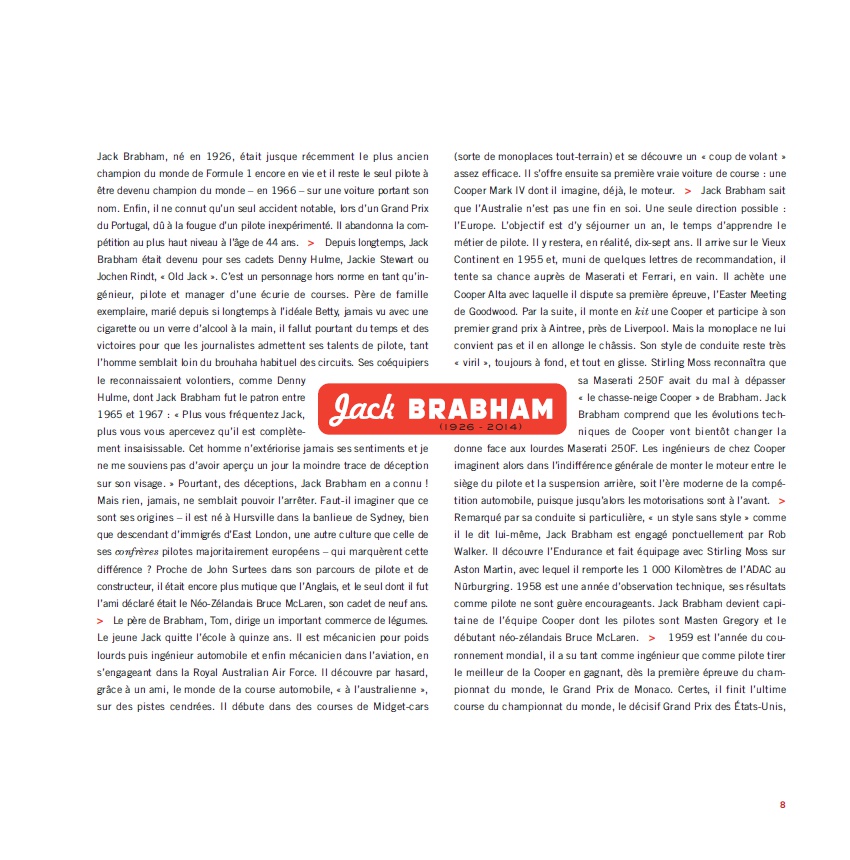 Jack BRABHAM
(1926 - 2014)

Jack Brabham, né en 1926, était jusque récemment le plus ancien champion du monde de Formule 1 encore en vie et il reste le seul pilote à être devenu champion du monde – en 1966 – sur une voiture portant son nom. Enfin, il ne connut qu'un seul accident notable, lors d'un Grand Prix du Portugal, dû à la fougue d'un pilote inexpérimenté. Il abandonna la compétition au plus haut niveau à l'âge de 44 ans. > Depuis longtemps, Jack Brabham était devenu pour ses cadets Denny Hulme, Jackie Stewart ou Jochen Rindt, « Old Jack ». C'est un personnage hors norme en tant qu'ingénieur, pilote et manager d'une écurie de courses. Père de famille exemplaire, marié depuis si longtemps à l'idéale Betty, jamais vu avec une cigarette ou un verre d'alcool à la main, il fallut pourtant du temps et des victoires pour que les journalistes admettent ses talents de pilote, tant l'homme semblait loin du brouhaha habituel des circuits. Ses coéquipiers le reconnaissaient volontiers, comme Denny Hulme, dont Jack Brabham fut le patron entre 1965 et 1967 : « Plus vous fréquentez Jack, plus vous vous apercevez qu'il est complètement insaisissable. Cet homme n'extériorise jamais ses sentiments et je ne me souviens pas d'avoir aperçu un jour la moindre trace de déception sur son visage. » Pourtant, des déceptions, Jack Brabham en a connu ! Mais rien, jamais, ne semblait pouvoir l'arrêter. Faut-il imaginer que ce sont ses origines – il est né à Hursville dans la banlieue de Sydney, bien que descendant d'immigrés d'East London, une autre culture que celle de ses confrères pilotes majoritairement européens – qui marquèrent cette différence ? Proche de John Surtees dans son parcours de pilote et de constructeur, il était encore plus mutique que l'Anglais, et le seul dont il fut l'ami déclaré était le Néo-Zélandais Bruce McLaren, son cadet de neuf ans. > Le père de Brabham, Tom, dirige un important commerce de légumes. Le jeune Jack quitte l'école à quinze ans. Il est mécanicien pour poids lourds puis ingénieur automobile et enfin mécanicien dans l'aviation, en s'engageant dans la Royal Australian Air Force. Il découvre par hasard, grâce à un ami, le monde de la course automobile, « à l'australienne », sur des pistes cendrées. Il débute dans des courses de Midget-cars (sorte de monoplaces tout-terrain) et se découvre un « coup de volant » assez efficace. Il s'offre ensuite sa première vraie voiture de course : une Cooper Mark IV dont il imagine, déjà, le moteur. > Jack Brabham sait que l'Australie n'est pas une fin en soi. Une seule direction possible : l'Europe. L'objectif est d'y séjourner un an, le temps d'apprendre le métier de pilote. Il y restera, en réalité, dix-sept ans. Il arrive sur le Vieux Continent en 1955 et, muni de quelques lettres de recommandation, il tente sa chance auprès de Maserati et Ferrari, en vain. Il achète une Cooper Alta avec laquelle il dispute sa première épreuve, l'Easter Meeting de Goodwood. Par la suite, il monte en kit une Cooper et participe à son premier grand prix à Aintree, près de Liverpool. Mais la monoplace ne lui convient pas et il en allonge le châssis. Son style de conduite reste très « viril », toujours à fond, et tout en glisse. Stirling Moss reconnaîtra que sa Maserati 250F avait du mal à dépasser « le chasse-neige Cooper » de Brabham. Jack Brabham comprend que les évolutions techniques de Cooper vont bientôt changer la donne face aux lourdes Maserati 250F. Les ingénieurs de chez Cooper imaginent alors dans l'indifférence générale de monter le moteur entre le siège du pilote et la suspension arrière, soit l'ère moderne de la compétition automobile, puisque jusqu'alors les motorisations sont à l'avant. > Remarqué par sa conduite si particulière, « un style sans style » comme il le dit lui-même, Jack Brabham est engagé ponctuellement par Rob Walker. Il découvre l'Endurance et fait équipage avec Stirling Moss sur Aston Martin, avec lequel il remporte les 1 000 Kilomètres de l'ADAC au Nürburgring. 1958 est une année d'observation technique, ses résultats comme pilote ne sont guère encourageants. Jack Brabham devient capitaine de l'équipe Cooper dont les pilotes sont Masten Gregory et le débutant néo-zélandais Bruce McLaren. > 1959 est l'année du couronnement mondial, il a su tant comme ingénieur que comme pilote tirer le meilleur de la Cooper en gagnant, dès la première épreuve du championnat du monde, le Grand Prix de Monaco. Certes, il finit l'ultime course du championnat du monde, le décisif Grand Prix des États-Unis,

8